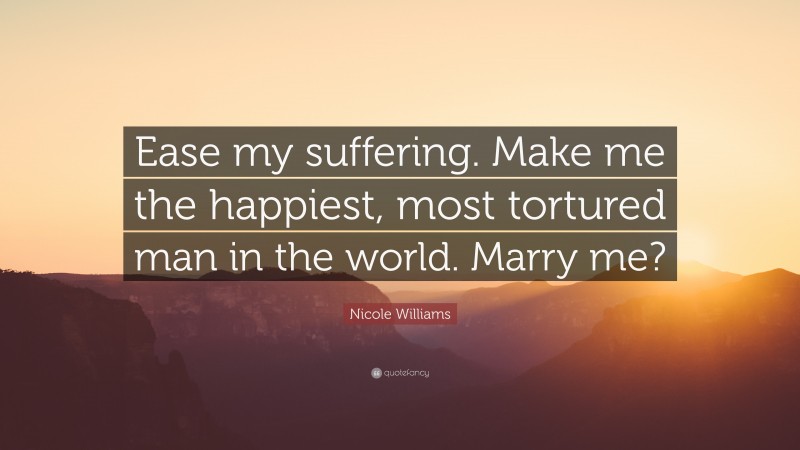 Ease my suffering. Make me the happiest, most tortured man in the world. Marry me?

Nicole Williams

quotefancy